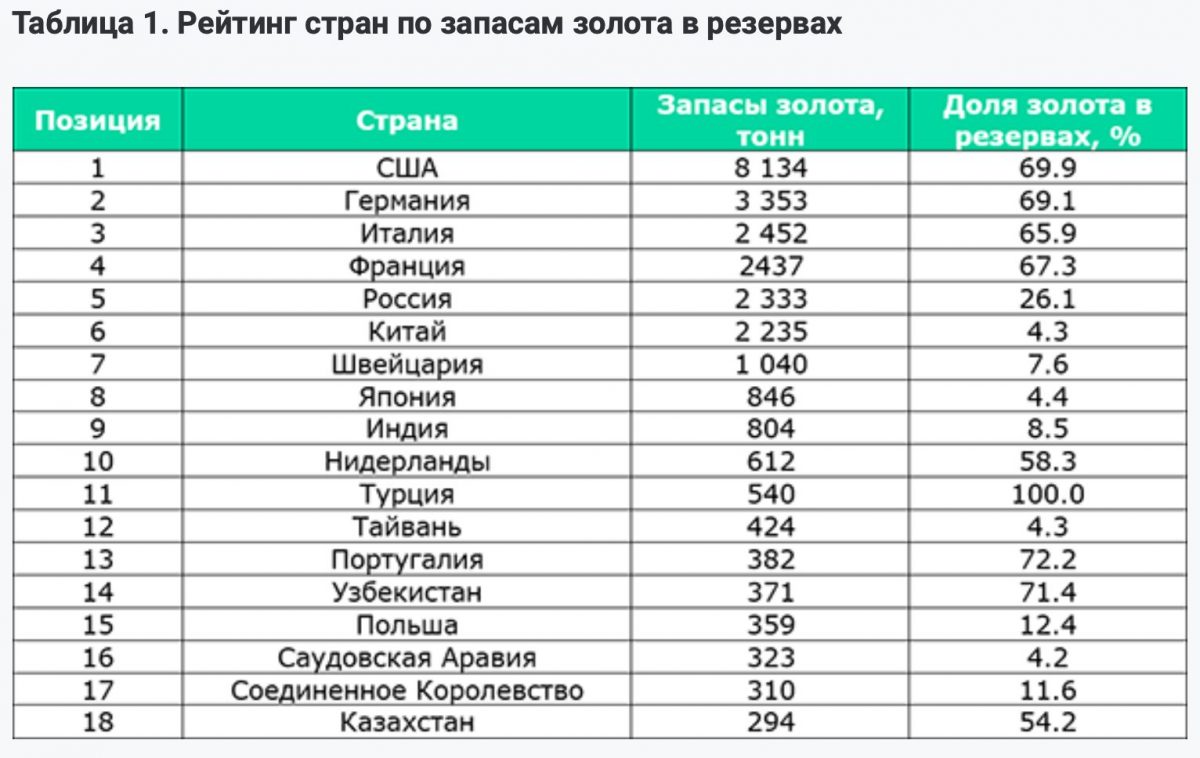 Таблица 1. Рейтинг стран по запасам золота в резервах

| Позиция | Страна | Запасы золота, тонн | Доля золота в резервах, % |
|---|---|---|---|
| 1 | США | 8 134 | 69.9 |
| 2 | Германия | 3 353 | 69.1 |
| 3 | Италия | 2 452 | 65.9 |
| 4 | Франция | 2437 | 67.3 |
| 5 | Россия | 2 333 | 26.1 |
| 6 | Китай | 2 235 | 4.3 |
| 7 | Швейцария | 1 040 | 7.6 |
| 8 | Япония | 846 | 4.4 |
| 9 | Индия | 804 | 8.5 |
| 10 | Нидерланды | 612 | 58.3 |
| 11 | Турция | 540 | 100.0 |
| 12 | Тайвань | 424 | 4.3 |
| 13 | Португалия | 382 | 72.2 |
| 14 | Узбекистан | 371 | 71.4 |
| 15 | Польша | 359 | 12.4 |
| 16 | Саудовская Аравия | 323 | 4.2 |
| 17 | Соединенное Королевство | 310 | 11.6 |
| 18 | Казахстан | 294 | 54.2 |